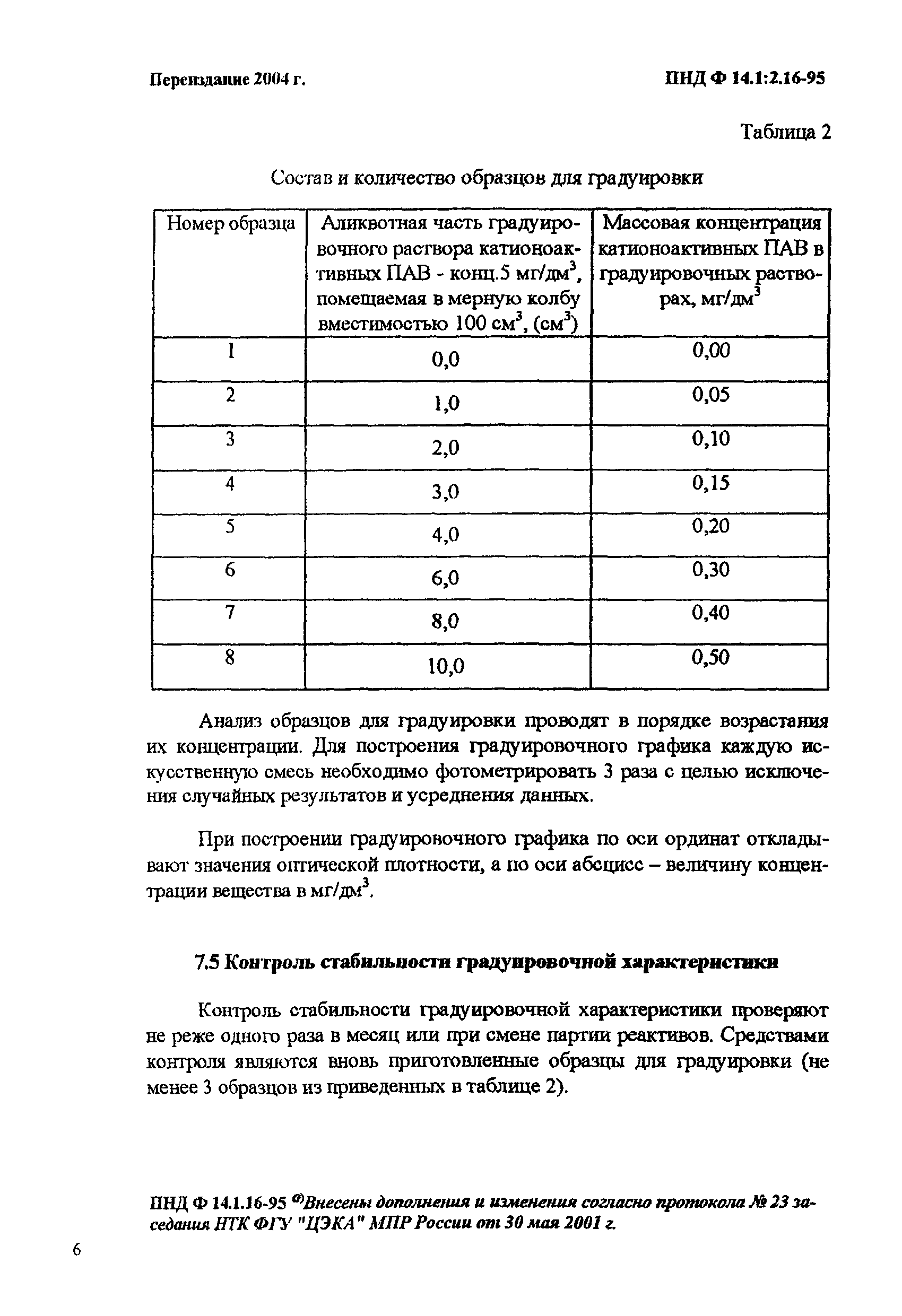 Переиздание 2004 г.

ПНД Ф 14.1:2.16-95

Таблица 2

Состав и количество образцов для градуировки

| Номер образца | Аликвотная часть градуировочного раствора катионоактивных ПАВ - конц.5 мг/дм$^3$, помещаемая в мерную колбу вместимостью 100 см$^3$, (см$^3$) | Массовая концентрация катионоактивных ПАВ в градуировочных растворах, мг/дм$^3$ |
|---|---|---|
| 1 | 0,0 | 0,00 |
| 2 | 1,0 | 0,05 |
| 3 | 2,0 | 0,10 |
| 4 | 3,0 | 0,15 |
| 5 | 4,0 | 0,20 |
| 6 | 6,0 | 0,30 |
| 7 | 8,0 | 0,40 |
| 8 | 10,0 | 0,50 |

Анализ образцов для градуировки проводят в порядке возрастания их концентрации. Для построения градуировочного графика каждую искусственную смесь необходимо фотометрировать 3 раза с целью исключения случайных результатов и усреднения данных.

При построении градуировочного графика по оси ординат откладывают значения оптической плотности, а по оси абсцисс – величину концентрации вещества в мг/дм$^3$.

7.5 Контроль стабильности градуировочной характеристики

Контроль стабильности градуировочной характеристики проверяют не реже одного раза в месяц или при смене партии реактивов. Средствами контроля являются вновь приготовленные образцы для градуировки (не менее 3 образцов из приведенных в таблице 2).

ПНД Ф 14.1.16-95 $^{Ф)}$Внесены дополнения и изменения согласно протокола № 23 заседания НТК ФГУ "ЦЭКА" МПР России от 30 мая 2001 г.

6